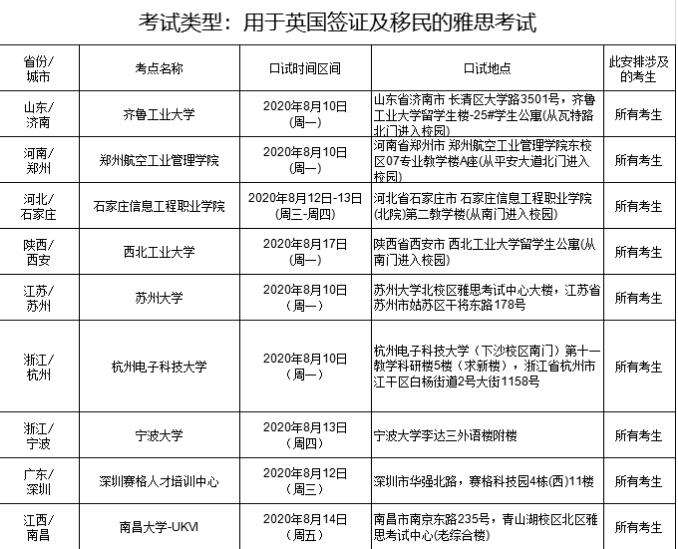 考试类型：用于英国签证及移民的雅思考试

| 省份/城市 | 考点名称 | 口试时间区间 | 口试地点 | 此安排涉及的考生 |
|---|---|---|---|---|
| 山东/济南 | 齐鲁工业大学 | 2020年8月10日(周一) | 山东省济南市 长清区大学路3501号，齐鲁工业大学留学生楼-25#学生公寓(从瓦特路北门进入校园) | 所有考生 |
| 河南/郑州 | 郑州航空工业管理学院 | 2020年8月10日(周一) | 河南省郑州市 郑州航空工业管理学院东校区07专业教学楼A座(从平安大道北门进入校园) | 所有考生 |
| 河北/石家庄 | 石家庄信息工程职业学院 | 2020年8月12日-13日(周三-周四) | 河北省石家庄市 石家庄信息工程职业学院(北院)第二教学楼(从南门进入校园) | 所有考生 |
| 陕西/西安 | 西北工业大学 | 2020年8月17日(周一) | 陕西省西安市 西北工业大学留学生公寓(从南门进入校园) | 所有考生 |
| 江苏/苏州 | 苏州大学 | 2020年8月10日(周一) | 苏州大学北校区雅思考试中心大楼，江苏省苏州市姑苏区干将东路178号 | 所有考生 |
| 浙江/杭州 | 杭州电子科技大学 | 2020年8月10日(周一) | 杭州电子科技大学（下沙校区南门）第十一教学科研楼5楼（求新楼），浙江省杭州市江干区白杨街道2号大街1158号 | 所有考生 |
| 浙江/宁波 | 宁波大学 | 2020年8月13日(周四) | 宁波大学李达三外语楼附楼 | 所有考生 |
| 广东/深圳 | 深圳赛格人才培训中心 | 2020年8月12日(周三) | 深圳市华强北路，赛格科技园4栋(西)11楼 | 所有考生 |
| 江西/南昌 | 南昌大学-UKVI | 2020年8月14日(周五) | 南昌市南京东路235号，青山湖校区北区雅思考试中心(老综合楼) | 所有考生 |